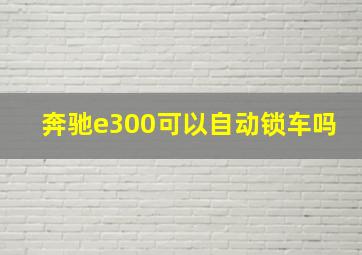 奔驰e300可以自动锁车吗